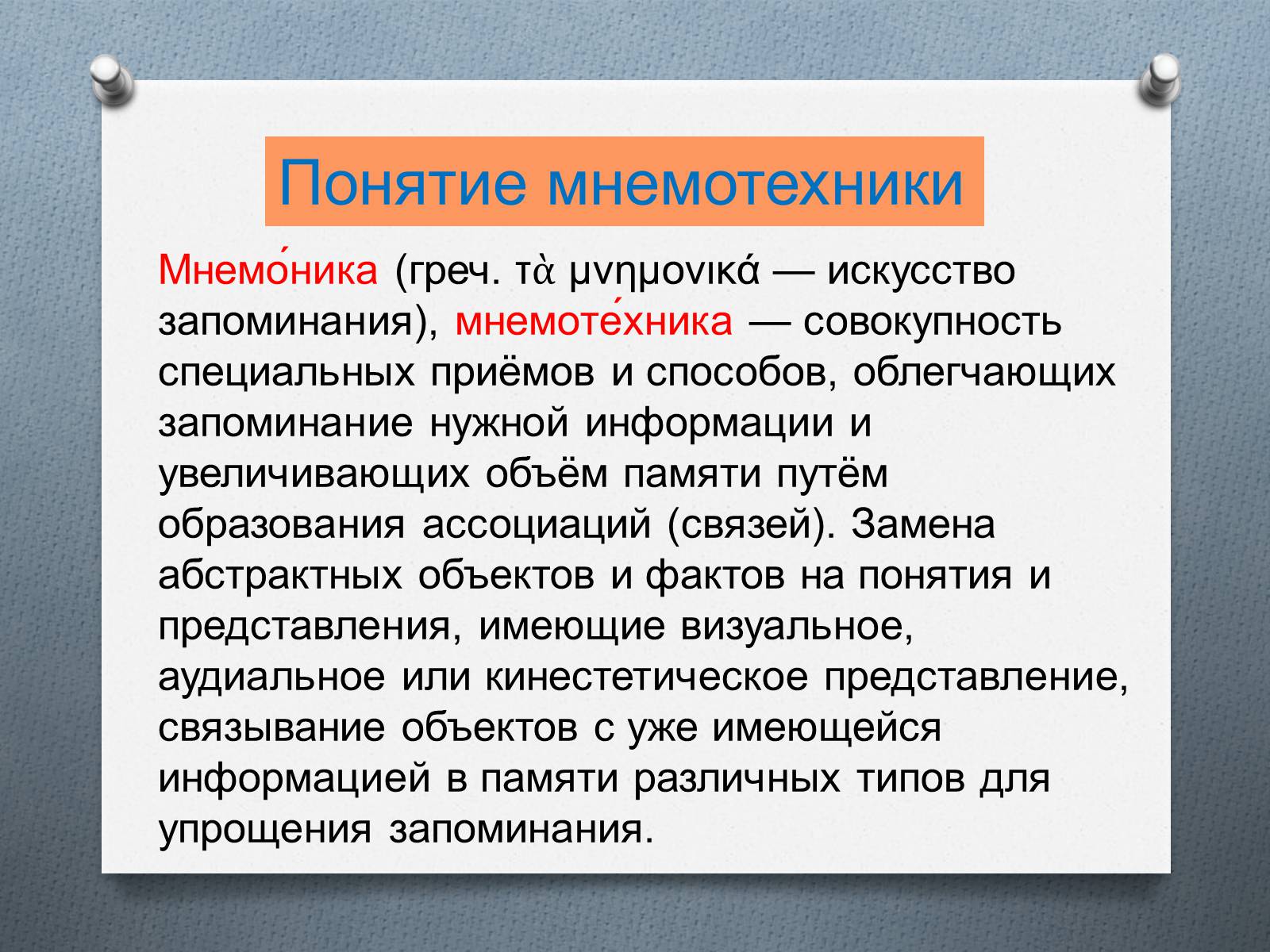 Понятие мнемотехники

Мнемо́ника (греч. τὰ μνημονικά — искусство запоминания), мнемоте́хника — совокупность специальных приёмов и способов, облегчающих запоминание нужной информации и увеличивающих объём памяти путём образования ассоциаций (связей). Замена абстрактных объектов и фактов на понятия и представления, имеющие визуальное, аудиальное или кинестетическое представление, связывание объектов с уже имеющейся информацией в памяти различных типов для упрощения запоминания.